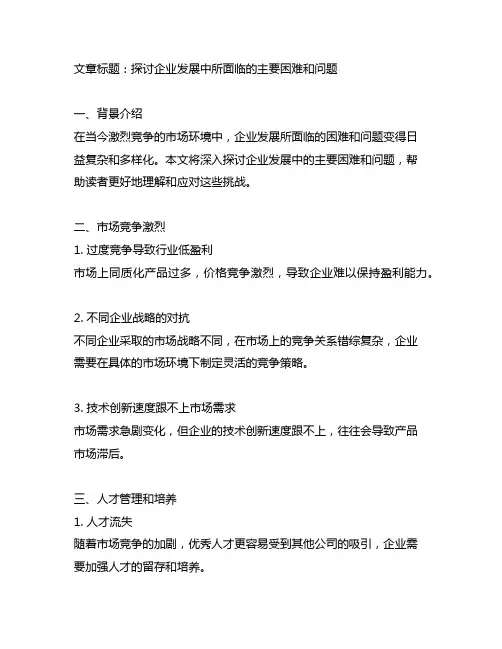 文章标题：探讨企业发展中所面临的主要困难和问题

一、背景介绍
在当今激烈竞争的市场环境中，企业发展所面临的困难和问题变得日益复杂和多样化。本文将深入探讨企业发展中的主要困难和问题，帮助读者更好地理解和应对这些挑战。

二、市场竞争激烈
1. 过度竞争导致行业低盈利
市场上同质化产品过多，价格竞争激烈，导致企业难以保持盈利能力。

2. 不同企业战略的对抗
不同企业采取的市场战略不同，在市场上的竞争关系错综复杂，企业需要在具体的市场环境下制定灵活的竞争策略。

3. 技术创新速度跟不上市场需求
市场需求急剧变化，但企业的技术创新速度跟不上，往往会导致产品市场滞后。

三、人才管理和培养
1. 人才流失
随着市场竞争的加剧，优秀人才更容易受到其他公司的吸引，企业需要加强人才的留存和培养。